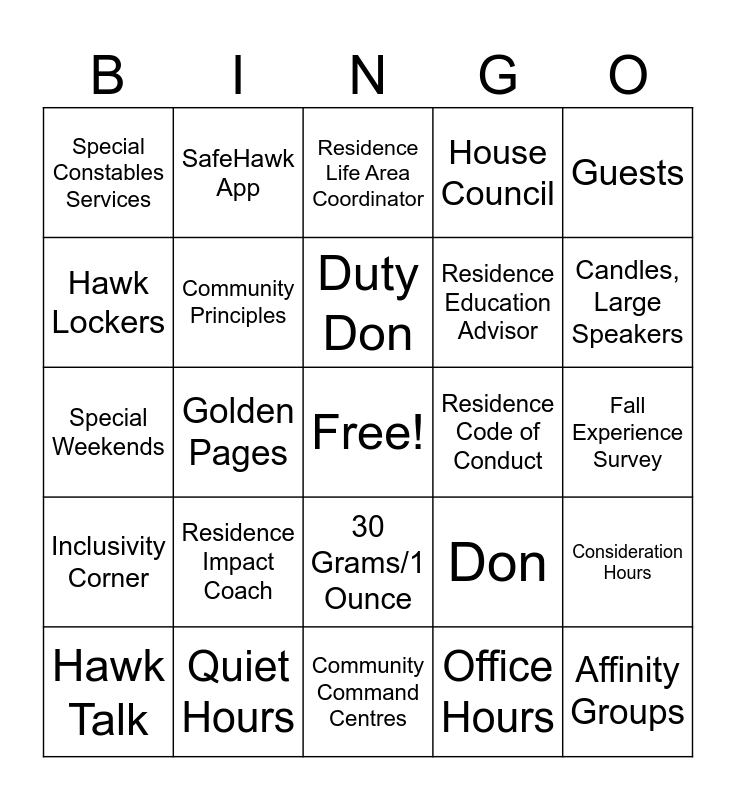 | B | I | N | G | O |
|---|---|---|---|---|
| Special Constables Services | SafeHawk App | Residence Life Area Coordinator | House Council | Guests |
| Hawk Lockers | Community Principles | Duty Don | Residence Education Advisor | Candles, Large Speakers |
| Special Weekends | Golden Pages | Free! | Residence Code of Conduct | Fall Experience Survey |
| Inclusivity Corner | Residence Impact Coach | 30 Grams/1 Ounce | Don | Consideration Hours |
| Hawk Talk | Quiet Hours | Community Command Centres | Office Hours | Affinity Groups |